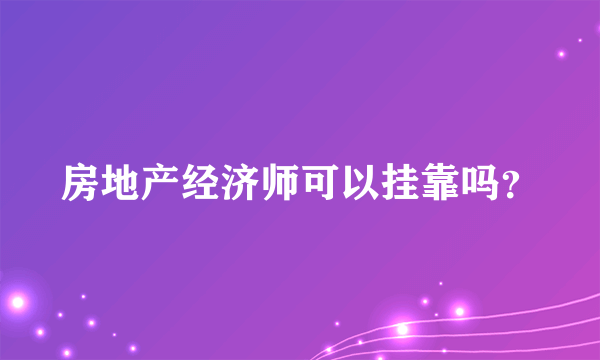 房地产经济师可以挂靠吗?